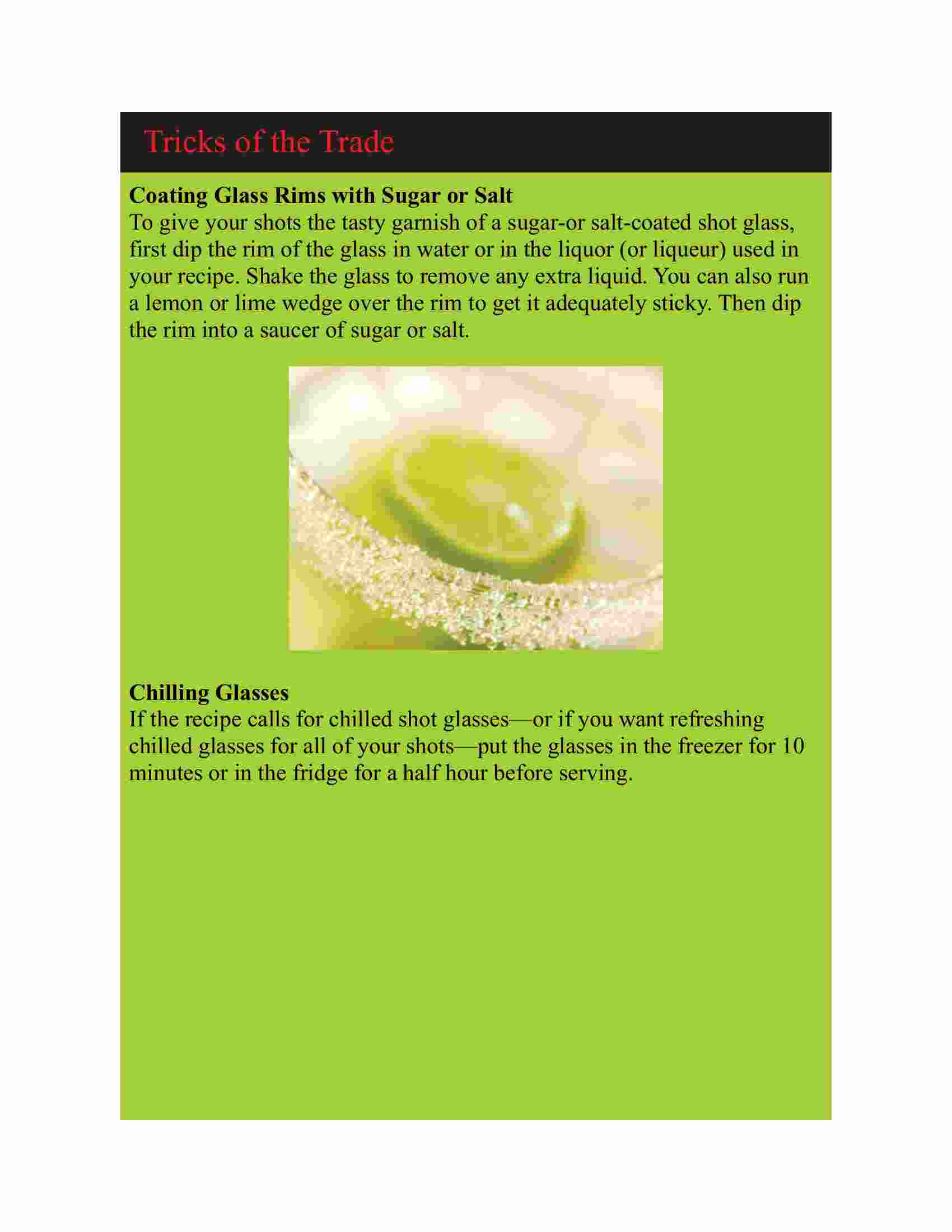 Tricks of the Trade

Coating Glass Rims with Sugar or Salt
To give your shots the tasty garnish of a sugar-or salt-coated shot glass, first dip the rim of the glass in water or in the liquor (or liqueur) used in your recipe. Shake the glass to remove any extra liquid. You can also run a lemon or lime wedge over the rim to get it adequately sticky. Then dip the rim into a saucer of sugar or salt.

Chilling Glasses
If the recipe calls for chilled shot glasses—or if you want refreshing chilled glasses for all of your shots—put the glasses in the freezer for 10 minutes or in the fridge for a half hour before serving.